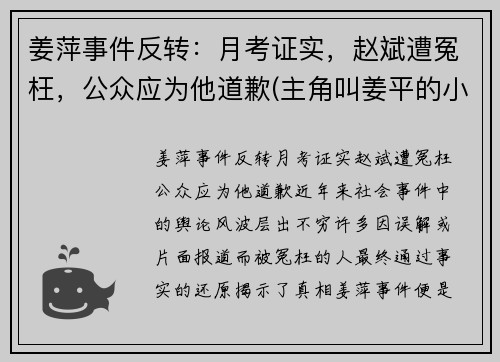 姜萍事件反转：月考证实，赵斌遭冤枉，公众应为他道歉(主角叫姜平的小

姜萍事件反转月考证实赵斌遭冤枉公众应为他道歉近年来社会事件中的舆论风波层出不穷许多因误解或片面报道而被冤枉的人最终通过事实的还原揭示了真相姜萍事件便是